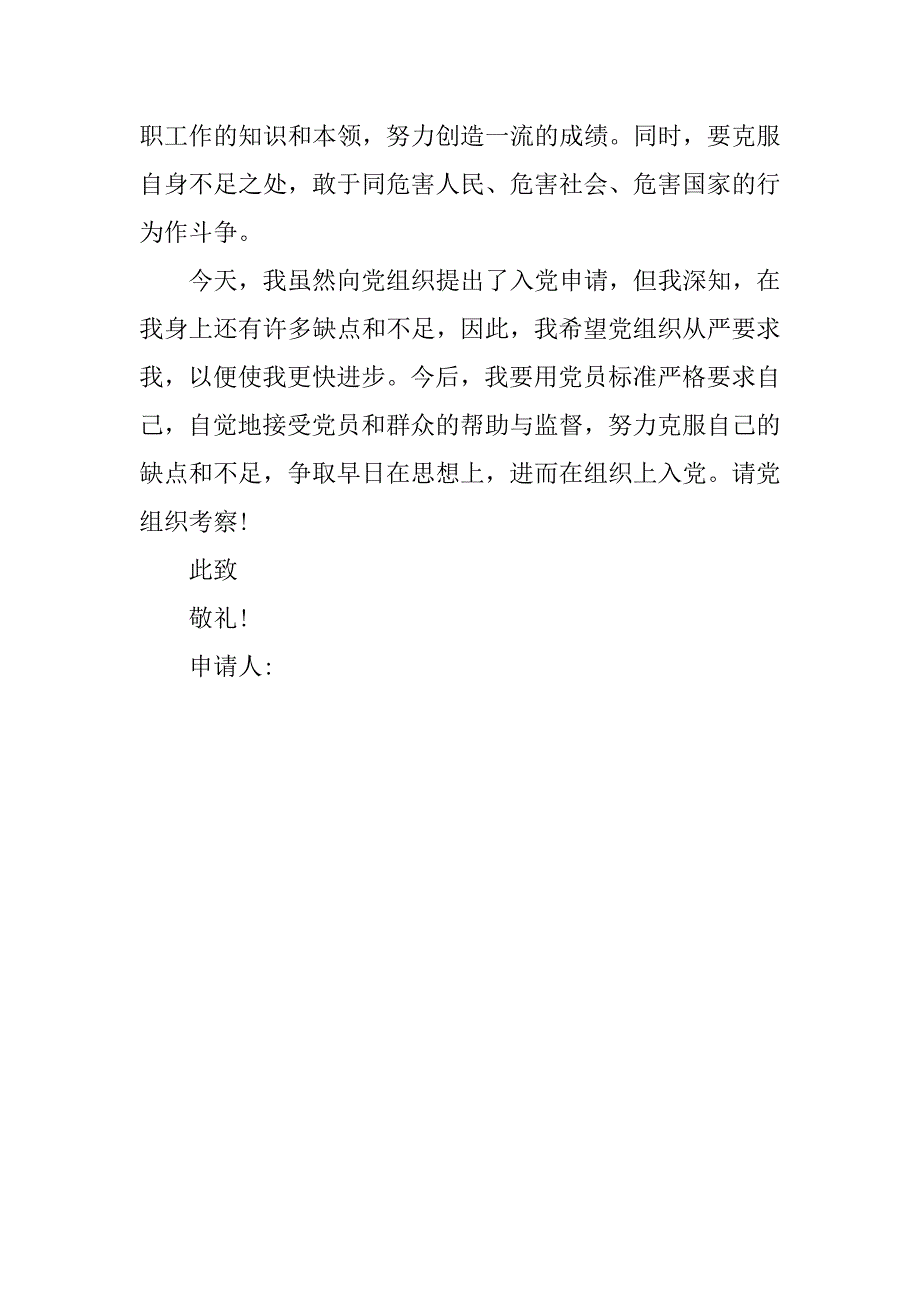 职工作的知识和本领，努力创造一流的成绩。同时，要克服自身不足之处，敢于同危害人民、危害社会、危害国家的行为作斗争。

今天，我虽然向党组织提出了入党申请，但我深知，在我身上还有许多缺点和不足，因此，我希望党组织从严要求我，以便使我更快进步。今后，我要用党员标准严格要求自己，自觉地接受党员和群众的帮助与监督，努力克服自己的缺点和不足，争取早日在思想上，进而在组织上入党。请党组织考察！

此致

敬礼！

申请人: